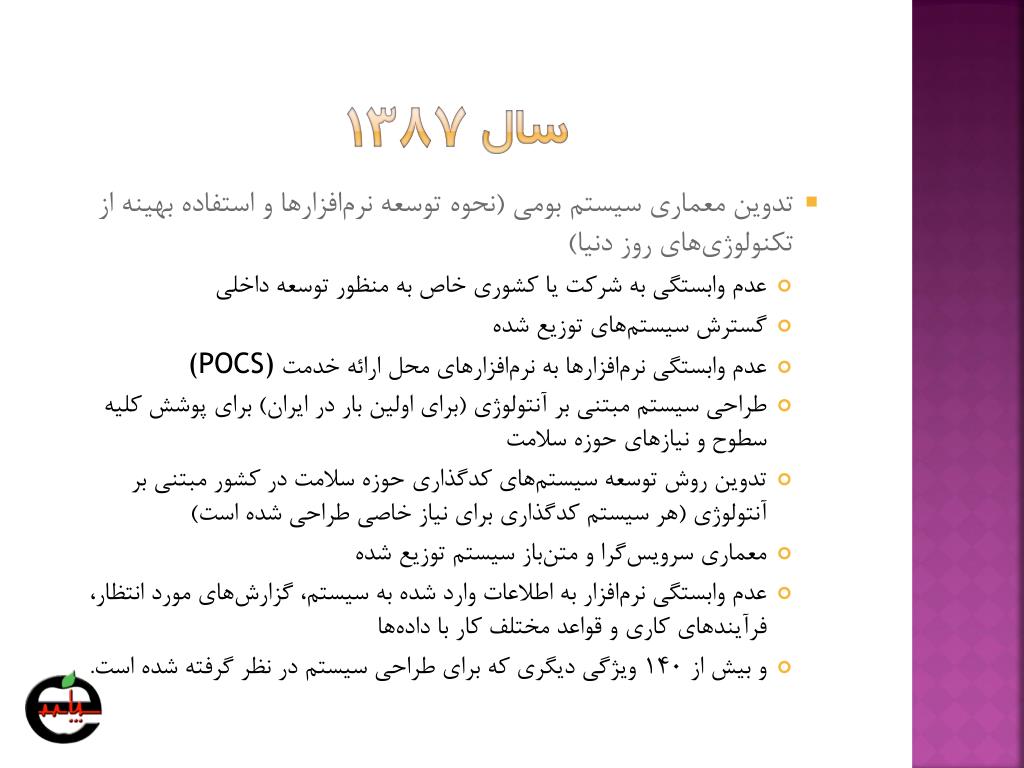 سال ۱۳۸۷

تدوین معماری سیستم بومی (نحوه توسعه نرم‌افزارها و استفاده بهینه از تکنولوژی‌های روز دنیا)

عدم وابستگی به شرکت یا کشوری خاص به منظور توسعه داخلی

گسترش سیستم‌های توزیع شده

عدم وابستگی نرم‌افزارها به نرم‌افزارهای محل ارائه خدمت (POCS)

طراحی سیستم مبتنی بر آنتولوژی (برای اولین بار در ایران) برای پوشش کلیه سطوح و نیازهای حوزه سلامت

تدوین روش توسعه سیستم‌های کدگذاری حوزه سلامت در کشور مبتنی بر آنتولوژی (هر سیستم کدگذاری برای نیاز خاصی طراحی شده است)

معماری سرویس‌گرا و متن‌باز سیستم توزیع شده

عدم وابستگی نرم‌افزار به اطلاعات وارد شده به سیستم، گزارش‌های مورد انتظار، فرآیندهای کاری و قواعد مختلف کار با داده‌ها

و بیش از ۱۴۰ ویژگی دیگری که برای طراحی سیستم در نظر گرفته شده است.

سپاس